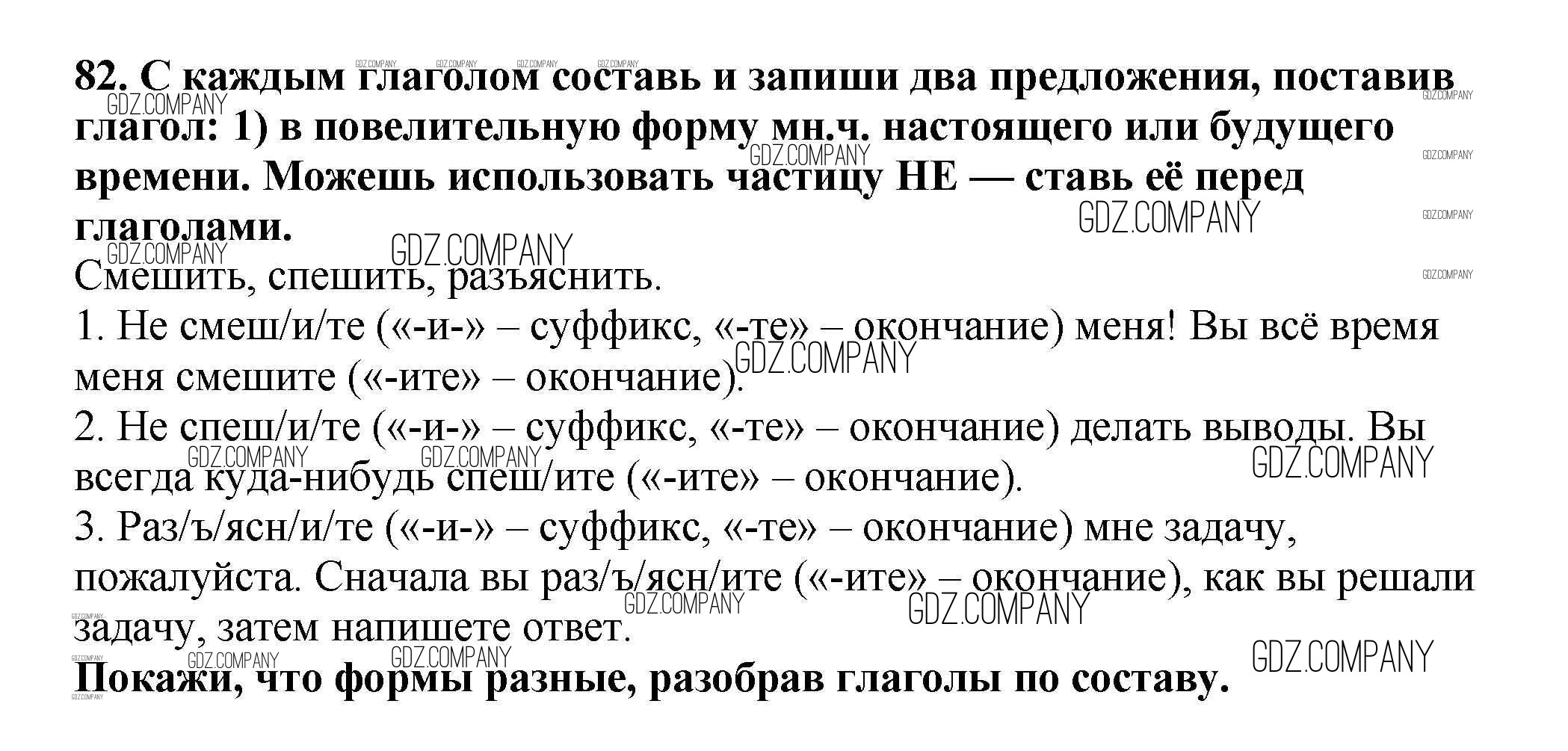 82. С каждым глаголом составь и запиши два предложения, поставив глагол: 1) в повелительную форму мн.ч. настоящего или будущего времени. Можешь использовать частицу НЕ — ставь её перед глаголами.
Смешить, спешить, разъяснить.
1. Не смеш/и/те («-и-» – суффикс, «-те» – окончание) меня! Вы всё время меня смешите («-ите» – окончание).
2. Не спеш/и/те («-и-» – суффикс, «-те» – окончание) делать выводы. Вы всегда куда-нибудь спеш/ите («-ите» – окончание).
3. Раз/ъ/ясн/и/те («-и-» – суффикс, «-те» – окончание) мне задачу, пожалуйста. Сначала вы раз/ъ/ясн/ите («-ите» – окончание), как вы решали задачу, затем напишете ответ.
Покажи, что формы разные, разобрав глаголы по составу.

GDZ.COMPANY